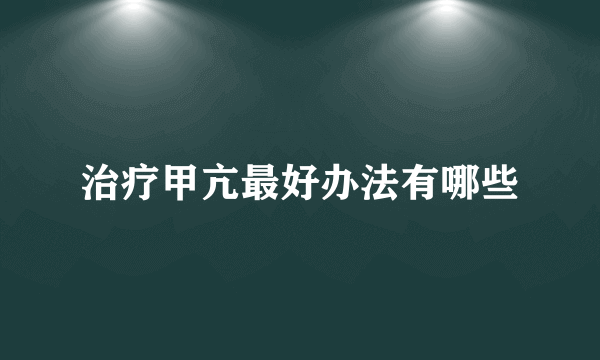 治疗甲亢最好办法有哪些